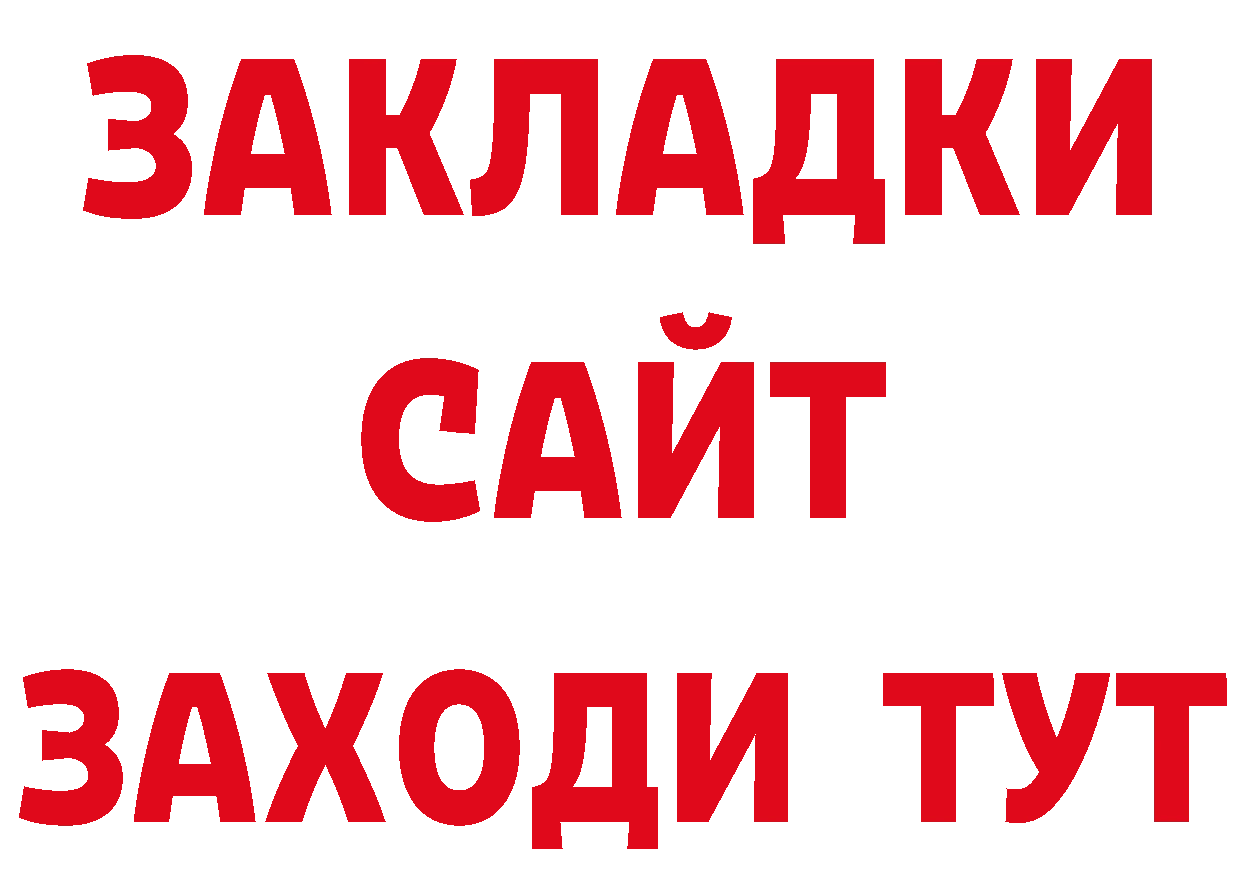 ЗАКЛАДКИ
САЙТ
ЗАХОДИ ТУТ